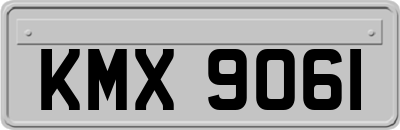 KMX 9061